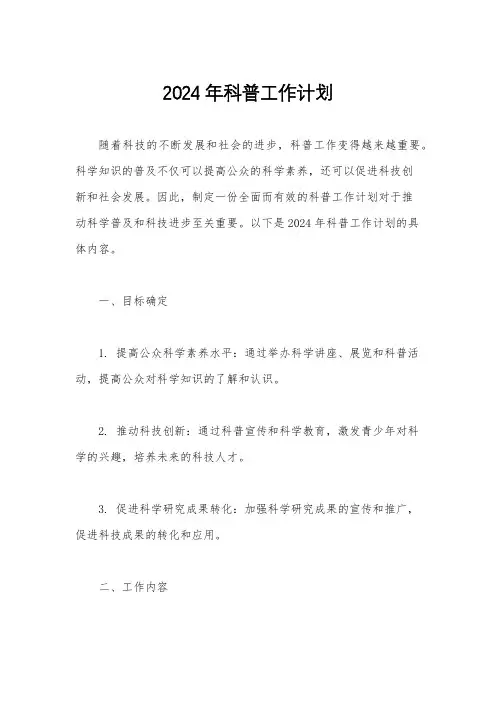 2024 年科普工作计划

随着科技的不断发展和社会的进步，科普工作变得越来越重要。科学知识的普及不仅可以提高公众的科学素养，还可以促进科技创新和社会发展。因此，制定一份全面而有效的科普工作计划对于推动科学普及和科技进步至关重要。以下是 2024 年科普工作计划的具体内容。

一、目标确定

1. 提高公众科学素养水平：通过举办科学讲座、展览和科普活动，提高公众对科学知识的了解和认识。

2. 推动科技创新：通过科普宣传和科学教育，激发青少年对科学的兴趣，培养未来的科技人才。

3. 促进科学研究成果转化：加强科学研究成果的宣传和推广，促进科技成果的转化和应用。

二、工作内容